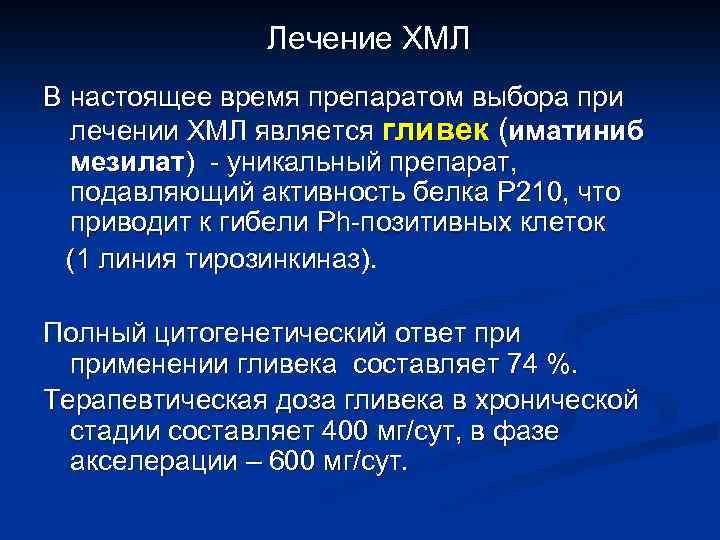 Лечение ХМЛ

В настоящее время препаратом выбора при лечении ХМЛ является гливек (иматиниб мезилат) - уникальный препарат, подавляющий активность белка Р210, что приводит к гибели Ph-позитивных клеток (1 линия тирозинкиназ).

Полный цитогенетический ответ при применении гливека составляет 74 %.

Терапевтическая доза гливека в хронической стадии составляет 400 мг/сут, в фазе акселерации – 600 мг/сут.